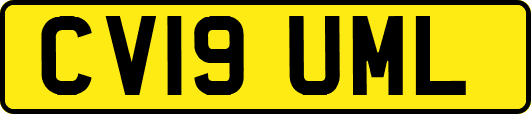 CV19 UML